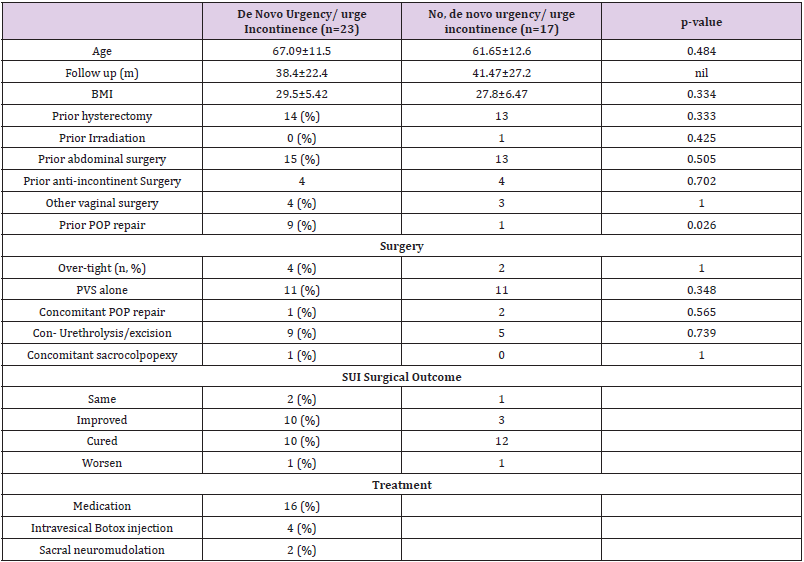 |  | De Novo Urgency/ urge Incontinence (n=23) | No, de novo urgency/ urge incontinence (n=17) | p-value |
|---|---|---|---|
| Age | 67.09±11.5 | 61.65±12.6 | 0.484 |
| Follow up (m) | 38.4±22.4 | 41.47±27.2 | nil |
| BMI | 29.5±5.42 | 27.8±6.47 | 0.334 |
| Prior hysterectomy | 14 (%) | 13 | 0.333 |
| Prior Irradiation | 0 (%) | 1 | 0.425 |
| Prior abdominal surgery | 15 (%) | 13 | 0.505 |
| Prior anti-incontinent Surgery | 4 | 4 | 0.702 |
| Other vaginal surgery | 4 (%) | 3 | 1 |
| Prior POP repair | 9 (%) | 1 | 0.026 |
| Surgery | | | |
| Over-tight (n, %) | 4 (%) | 2 | 1 |
| PVS alone | 11 (%) | 11 | 0.348 |
| Concomitant POP repair | 1 (%) | 2 | 0.565 |
| Con- Urethrolysis/excision | 9 (%) | 5 | 0.739 |
| Concomitant sacrocolpopexy | 1 (%) | 0 | 1 |
| SUI Surgical Outcome | | | |
| Same | 2 (%) | 1 | |
| Improved | 10 (%) | 3 | |
| Cured | 10 (%) | 12 | |
| Worsen | 1 (%) | 1 | |
| Treatment | | | |
| Medication | 16 (%) | | |
| Intravesical Botox injection | 4 (%) | | |
| Sacral neuromudolation | 2 (%) | | |